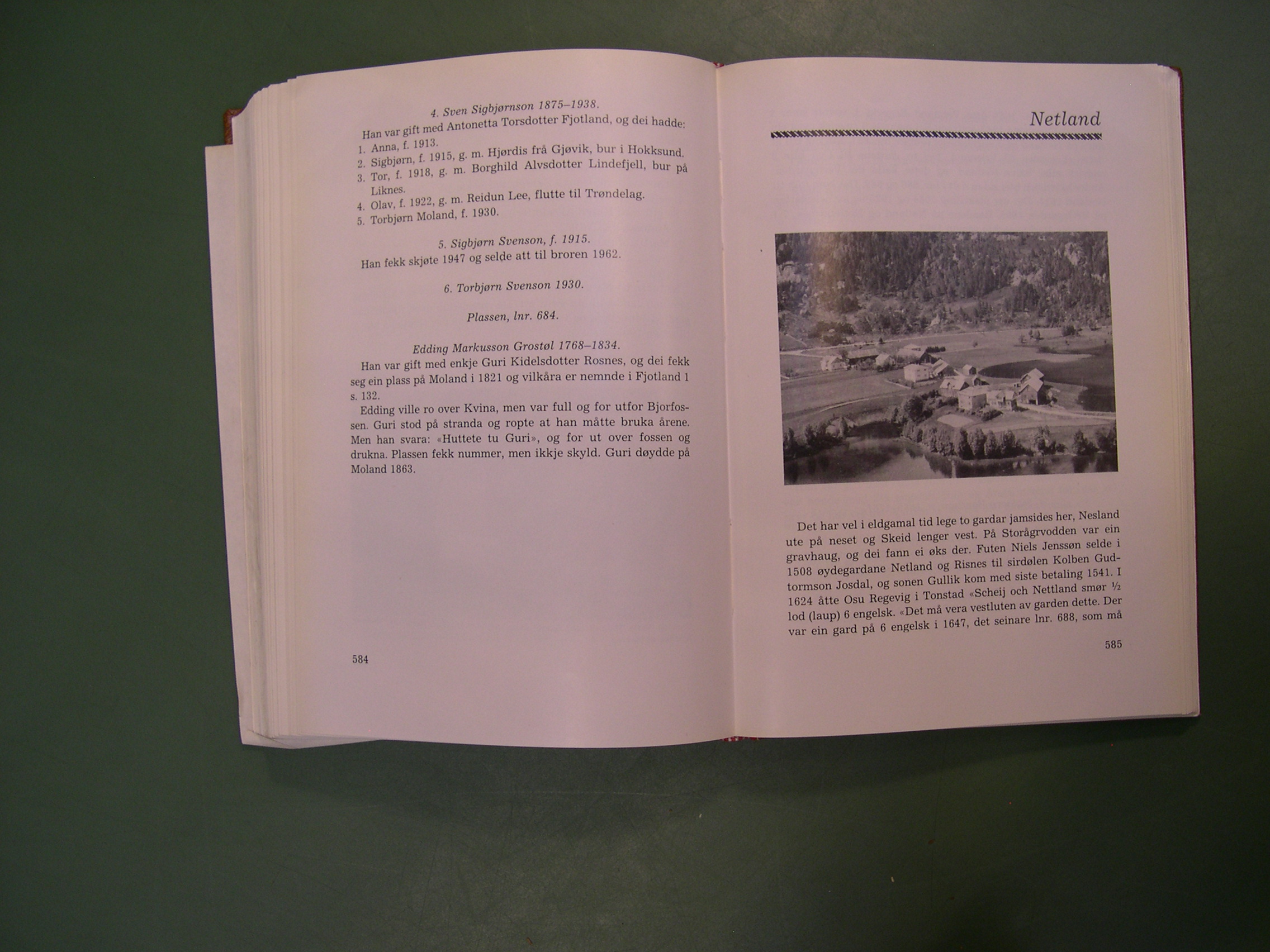 4. Sven Sigbjørnson 1875–1938.

Han var gift med Antonetta Torsdotter Fjotland, og dei hadde:
1. Anna, f. 1913.
2. Sigbjørn, f. 1915, g. m. Hjørdis frå Gjøvik, bur i Hokksund.
3. Tor, f. 1918, g. m. Borghild Alvsdotter Lindefjell, bur på Liknes.
4. Olav, f. 1922, g. m. Reidun Lee, flutte til Trøndelag.
5. Torbjørn Moland, f. 1930.

5. Sigbjørn Svenson, f. 1915.

Han fekk skjøte 1947 og selde att til broren 1962.

6. Torbjørn Svenson 1930.

Plassen, lnr. 684.

Edding Markusson Grostøl 1768–1834.

Han var gift med enkje Guri Kidelsdotter Rosnes, og dei fekk seg ein plass på Moland i 1821 og vilkåra er nemnde i Fjotland 1 s. 132.

Edding ville ro over Kvina, men var full og for utfor Bjorfossen. Guri stod på stranda og ropte at han måtte bruka årene. Men han svara: «Huttete tu Guri», og for ut over fossen og drukna. Plassen fekk nummer, men ikkje skyld. Guri døydde på Moland 1863.

584

Netland

Det har vel i eldgamal tid lege to gardar jamsides her, Nesland ute på neset og Skeid lenger vest. På Storågrvodden var ein gravhaug, og dei fann ei øks der. Futen Niels Jenssøn selde i 1508 øydegardane Netland og Risnes til sirdølen Kolben Gudtormson Josdal, og sonen Gullik kom med siste betaling 1541. I 1624 åtte Osu Regevig i Tonstad «Scheij och Nettland smør ½ lod (laup) 6 engelsk. «Det må vera vestluten av garden dette. Der var ein gard på 6 engelsk i 1647, det seinare lnr. 688, som må

585